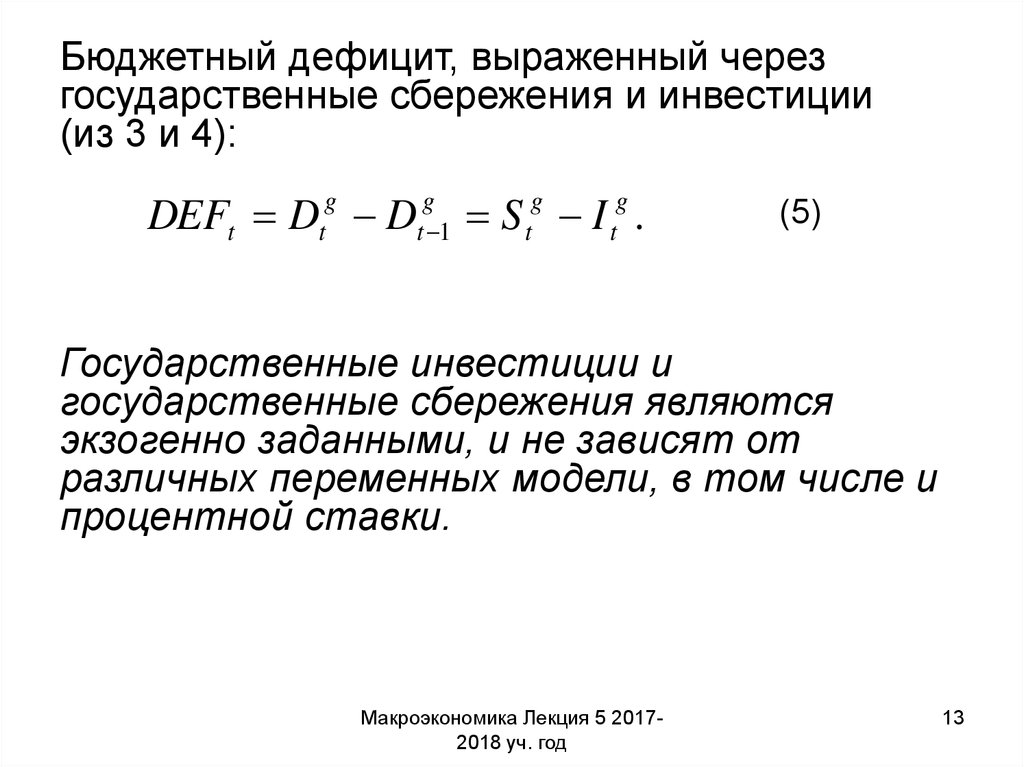 Бюджетный дефицит, выраженный через государственные сбережения и инвестиции (из 3 и 4):

$DEF_t = D_t^g - D_{t-1}^g = S_t^g - I_t^g.$ (5)

Государственные инвестиции и государственные сбережения являются экзогенно заданными, и не зависят от различных переменных модели, в том числе и процентной ставки.

Макроэкономика Лекция 5 2017-2018 уч. год

13